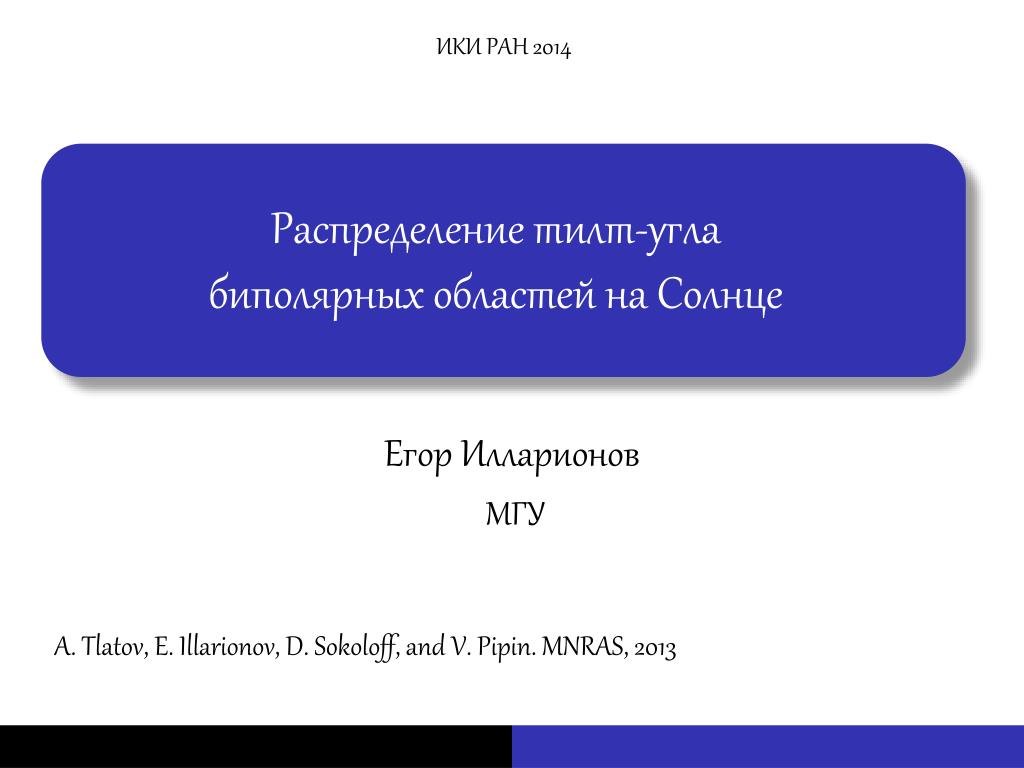 ИКИ РАН 2014

Распределение тилт-угла биполярных областей на Солнце

Егор Илларионов
МГУ

A. Tlatov, E. Illarionov, D. Sokoloff, and V. Pipin. MNRAS, 2013